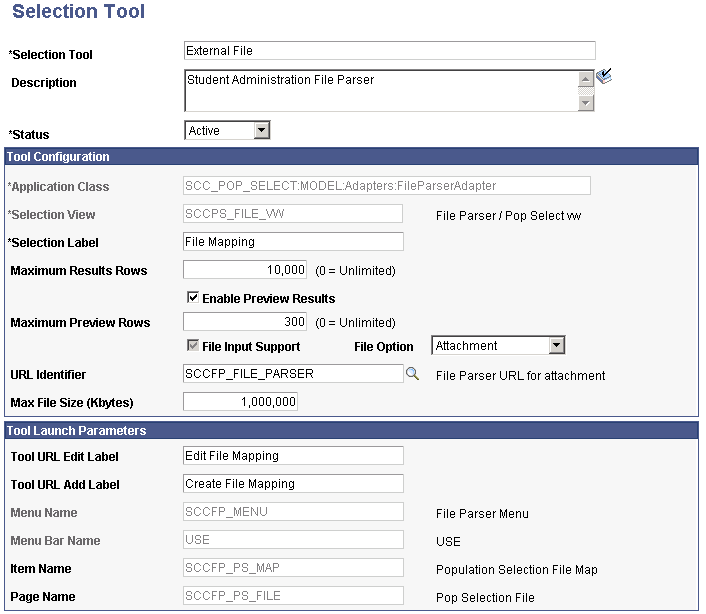 Selection Tool

*Selection Tool External File

Description Student Administration File Parser

*Status Active

Tool Configuration

*Application Class SCC_POP_SELECT:MODEL:Adapters:FileParserAdapter

*Selection View SCCPS_FILE_VW File Parser / Pop Select vw

*Selection Label File Mapping

Maximum Results Rows 10,000 (0 = Unlimited)

Enable Preview Results

Maximum Preview Rows 300 (0 = Unlimited)

File Input Support File Option Attachment

URL Identifier SCCFP_FILE_PARSER File Parser URL for attachment

Max File Size (Kbytes) 1,000,000

Tool Launch Parameters

Tool URL Edit Label Edit File Mapping

Tool URL Add Label Create File Mapping

Menu Name SCCFP_MENU File Parser Menu

Menu Bar Name USE USE

Item Name SCCFP_PS_MAP Population Selection File Map

Page Name SCCFP_PS_FILE Pop Selection File